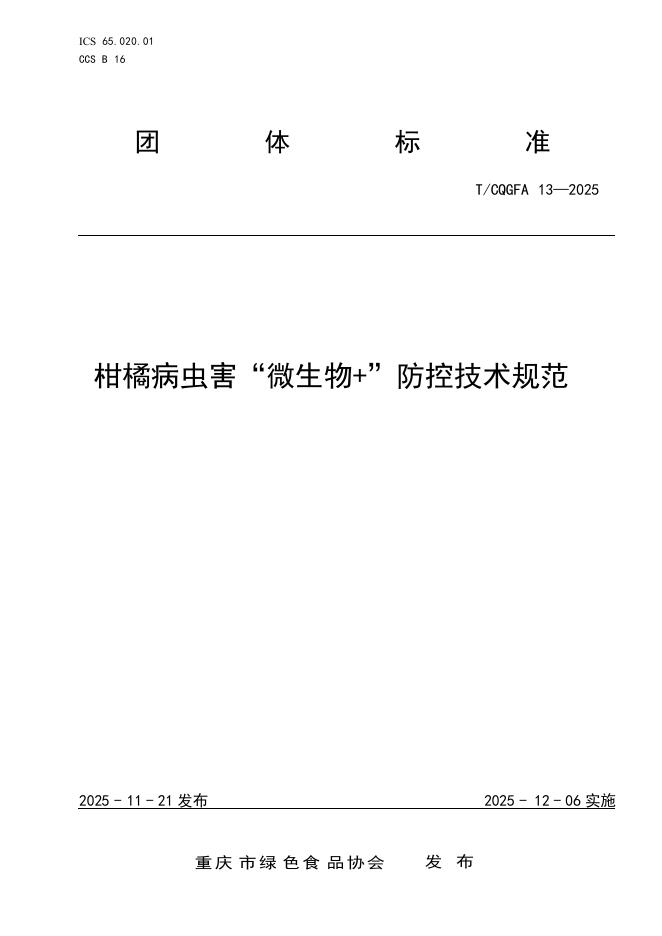 ICS 65.020.01
CCS B 16

团 体 标 准

T/CQGFA 13—2025

柑橘病虫害“微生物+”防控技术规范

2025 - 11 - 21 发布

2025 - 12 - 06 实施

重庆市绿色食品协会 发 布